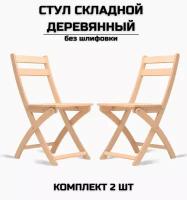 СТУЛ СКЛАДНОЙ ДЕРЕВЯННЫЙ

без шлифовки

КОМПЛЕКТ 2 ШТ